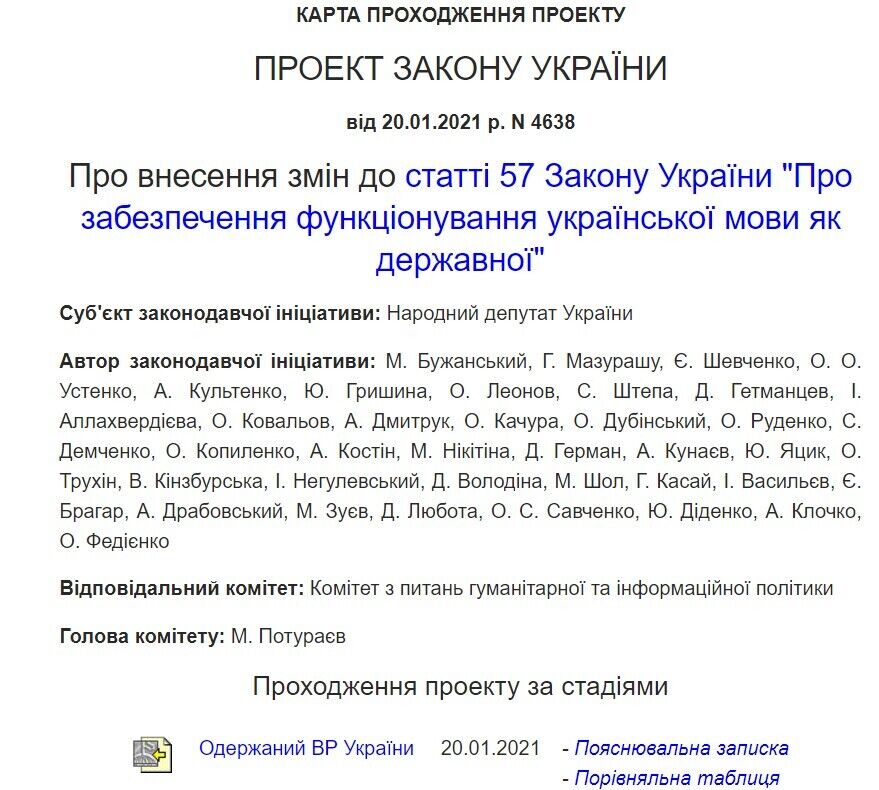 КАРТА ПРОХОДЖЕННЯ ПРОЕКТУ

ПРОЕКТ ЗАКОНУ УКРАЇНИ

від 20.01.2021 р. N 4638

Про внесення змін до статті 57 Закону України "Про забезпечення функціонування української мови як державної"

Суб'єкт законодавчої ініціативи: Народний депутат України

Автор законодавчої ініціативи: М. Бужанський, Г. Мазурашу, Є. Шевченко, О. О. Устенко, А. Культенко, Ю. Гришина, О. Леонов, С. Штепа, Д. Гетманцев, І. Аллахвердієва, О. Ковальов, А. Дмитрук, О. Качура, О. Дубінський, О. Руденко, С. Демченко, О. Копиленко, А. Костін, М. Нікітіна, Д. Герман, А. Кунаєв, Ю. Яцик, О. Трухін, В. Кінзбурська, І. Негулевський, Д. Володіна, М. Шол, Г. Касай, І. Васильєв, Є. Брагар, А. Драбовський, М. Зуєв, Д. Любота, О. С. Савченко, Ю. Діденко, А. Клочко, О. Федієнко

Відповідальний комітет: Комітет з питань гуманітарної та інформаційної політики

Голова комітету: М. Потураєв

Проходження проекту за стадіями

Одержаний ВР України 20.01.2021 - Пояснювальна записка
- Порівняльна таблиця